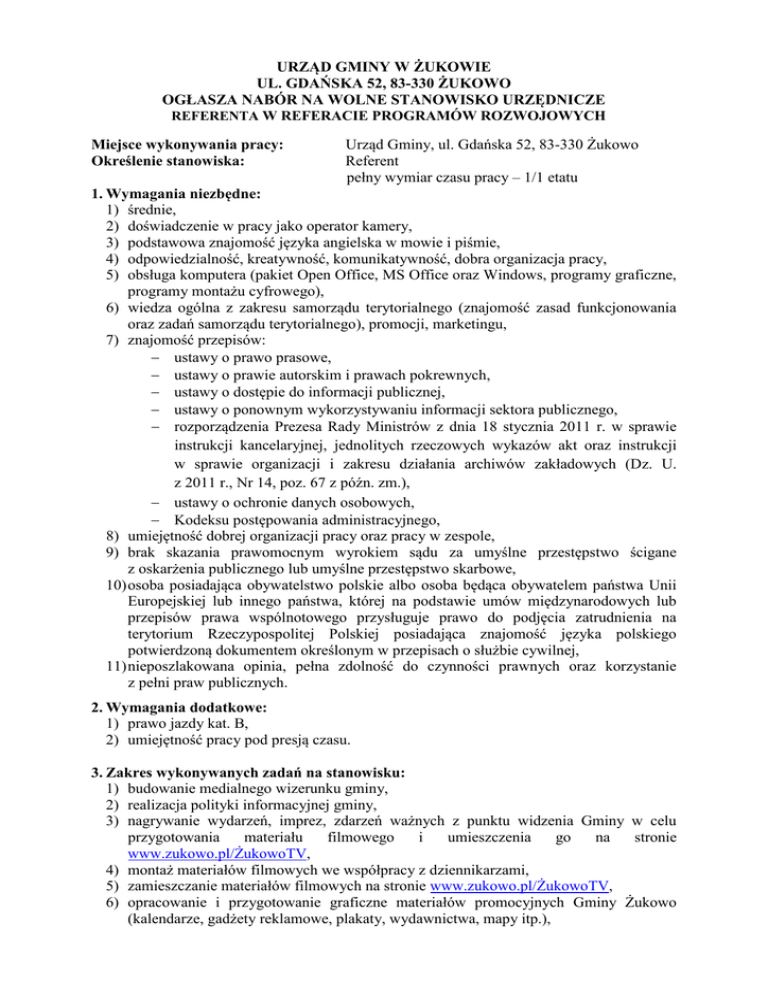 URZĄD GMINY W ŻUKOWIE
UL. GDAŃSKA 52, 83-330 ŻUKOWO
OGŁASZA NABÓR NA WOLNE STANOWISKO URZĘDNICZE
REFERENTA W REFERACIE PROGRAMÓW ROZWOJOWYCH

Miejsce wykonywania pracy: Urząd Gminy, ul. Gdańska 52, 83-330 Żukowo
Określenie stanowiska: Referent
pełny wymiar czasu pracy – 1/1 etatu

1. Wymagania niezbędne:
1) średnie,
2) doświadczenie w pracy jako operator kamery,
3) podstawowa znajomość języka angielska w mowie i piśmie,
4) odpowiedzialność, kreatywność, komunikatywność, dobra organizacja pracy,
5) obsługa komputera (pakiet Open Office, MS Office oraz Windows, programy graficzne, programy montażu cyfrowego),
6) wiedza ogólna z zakresu samorządu terytorialnego (znajomość zasad funkcjonowania oraz zadań samorządu terytorialnego), promocji, marketingu,
7) znajomość przepisów:
– ustawy o prawo prasowe,
– ustawy o prawie autorskim i prawach pokrewnych,
– ustawy o dostępie do informacji publicznej,
– ustawy o ponownym wykorzystywaniu informacji sektora publicznego,
– rozporządzenia Prezesa Rady Ministrów z dnia 18 stycznia 2011 r. w sprawie instrukcji kancelaryjnej, jednolitych rzeczowych wykazów akt oraz instrukcji w sprawie organizacji i zakresu działania archiwów zakładowych (Dz. U. z 2011 r., Nr 14, poz. 67 z późn. zm.),
– ustawy o ochronie danych osobowych,
– Kodeksu postępowania administracyjnego,
8) umiejętność dobrej organizacji pracy oraz pracy w zespole,
9) brak skazania prawomocnym wyrokiem sądu za umyślne przestępstwo ścigane z oskarżenia publicznego lub umyślne przestępstwo skarbowe,
10) osoba posiadająca obywatelstwo polskie albo osoba będąca obywatelem państwa Unii Europejskiej lub innego państwa, której na podstawie umów międzynarodowych lub przepisów prawa wspólnotowego przysługuje prawo do podjęcia zatrudnienia na terytorium Rzeczypospolitej Polskiej posiadająca znajomość języka polskiego potwierdzoną dokumentem określonym w przepisach o służbie cywilnej,
11) nieposzlakowana opinia, pełna zdolność do czynności prawnych oraz korzystanie z pełni praw publicznych.

2. Wymagania dodatkowe:
1) prawo jazdy kat. B,
2) umiejętność pracy pod presją czasu.

3. Zakres wykonywanych zadań na stanowisku:
1) budowanie medialnego wizerunku gminy,
2) realizacja polityki informacyjnej gminy,
3) nagrywanie wydarzeń, imprez, zdarzeń ważnych z punktu widzenia Gminy w celu przygotowania materiału filmowego i umieszczenia go na stronie www.zukowo.pl/ŻukowoTV,
4) montaż materiałów filmowych we współpracy z dziennikarzami,
5) zamieszczanie materiałów filmowych na stronie www.zukowo.pl/ŻukowoTV,
6) opracowanie i przygotowanie graficzne materiałów promocyjnych Gminy Żukowo (kalendarze, gadżety reklamowe, plakaty, wydawnictwa, mapy itp.),